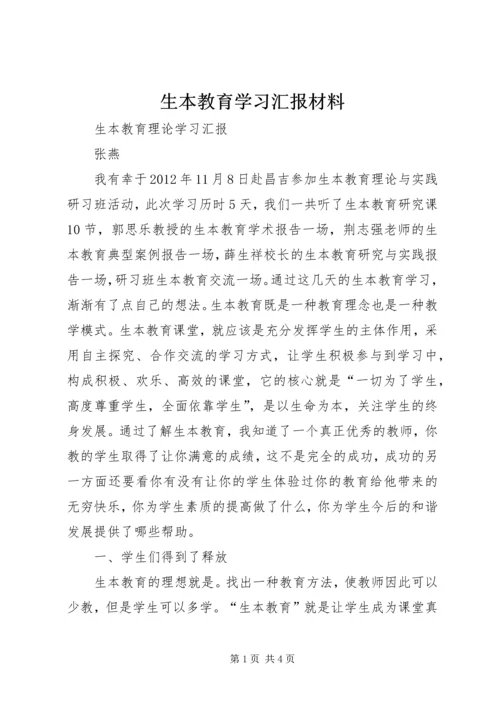 生本教育学习汇报材料

生本教育理论学习汇报

张燕

我有幸于2012年11月8日赴昌吉参加生本教育理论与实践研习班活动，此次学习历时5天，我们一共听了生本教育研究课10节，郭思乐教授的生本教育学术报告一场，荆志强老师的生本教育典型案例报告一场，薛生祥校长的生本教育研究与实践报告一场，研习班生本教育交流一场。通过这几天的生本教育学习，渐渐有了点自己的想法。生本教育既是一种教育理念也是一种教学模式。生本教育课堂，就应该是充分发挥学生的主体作用，采用自主探究、合作交流的学习方式，让学生积极参与到学习中，构成积极、欢乐、高效的课堂，它的核心就是“一切为了学生，高度尊重学生，全面依靠学生”，是以生命为本，关注学生的终身发展。通过了解生本教育，我知道了一个真正优秀的教师，你教的学生取得了让你满意的成绩，这不是完全的成功，成功的另一方面还要看你有没有让你的学生体验过你的教育给他带来的无穷快乐，你为学生素质的提高做了什么，你为学生今后的和谐发展提供了哪些帮助。

一、学生们得到了释放

生本教育的理想就是。找出一种教育方法，使教师因此可以少教，但是学生可以多学。“生本教育”就是让学生成为课堂真

第1页 共4页